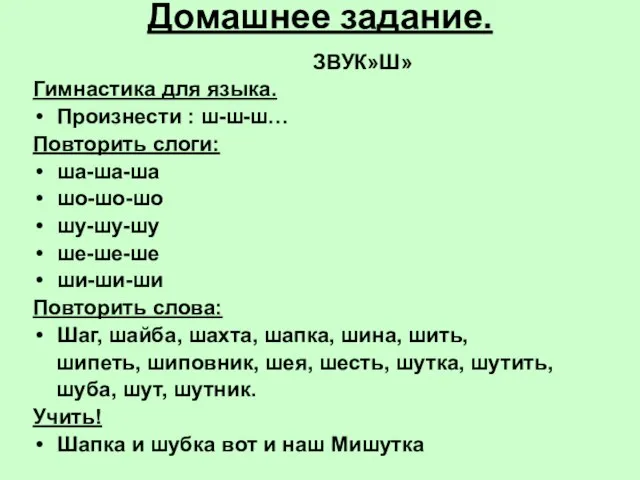 Домашнее задание.

ЗВУК»Ш»

Гимнастика для языка.

• Произнести : ш-ш-ш…

Повторить слоги:

• ша-ша-ша
• шо-шо-шо
• шу-шу-шу
• ше-ше-ше
• ши-ши-ши

Повторить слова:

• Шаг, шайба, шахта, шапка, шина, шить, шипеть, шиповник, шея, шесть, шутка, шутить, шуба, шут, шутник.

Учить!

• Шапка и шубка вот и наш Мишутка